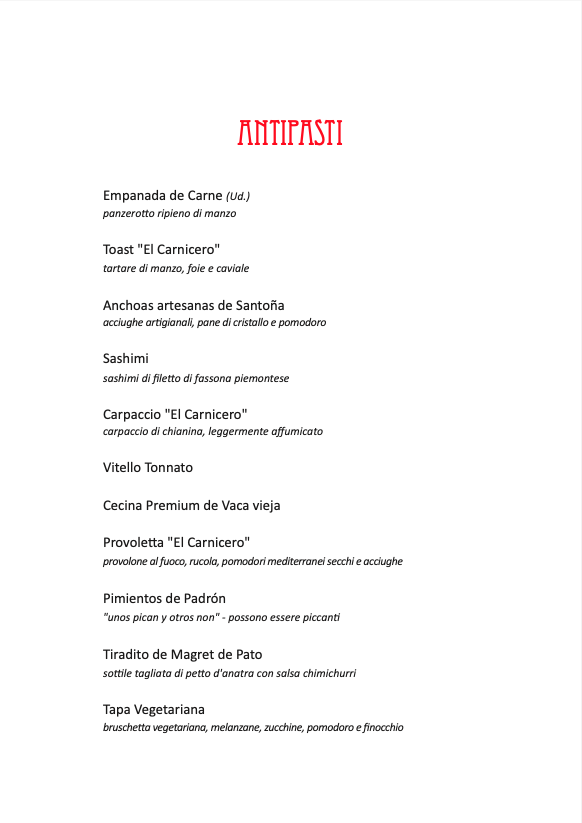 ANTIPASTI

Empanada de Carne (Ud.)
panzerotto ripieno di manzo

Toast "El Carnicero"
tartare di manzo, foie e caviale

Anchoas artesanas de Santoña
acciughe artigianali, pane di cristallo e pomodoro

Sashimi
sashimi di filetto di fassona piemontese

Carpaccio "El Carnicero"
carpaccio di chianina, leggermente affumicato

Vitello Tonnato

Cecina Premium de Vaca vieja

Provoletta "El Carnicero"
provolone al fuoco, rucola, pomodori mediterranei secchi e acciughe

Pimientos de Padrón
"unos pican y otros non" - possono essere piccanti

Tiradito de Magret de Pato
sottile tagliata di petto d'anatra con salsa chimichurri

Tapa Vegetariana
bruschetta vegetariana, melanzane, zucchine, pomodoro e finocchio